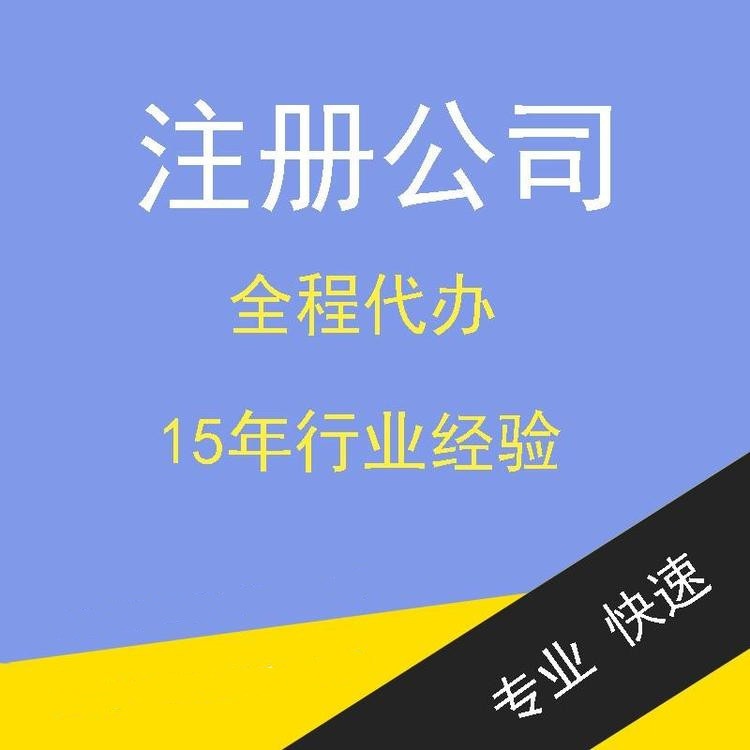 注册公司

全程代办

15年行业经验

专业 快速